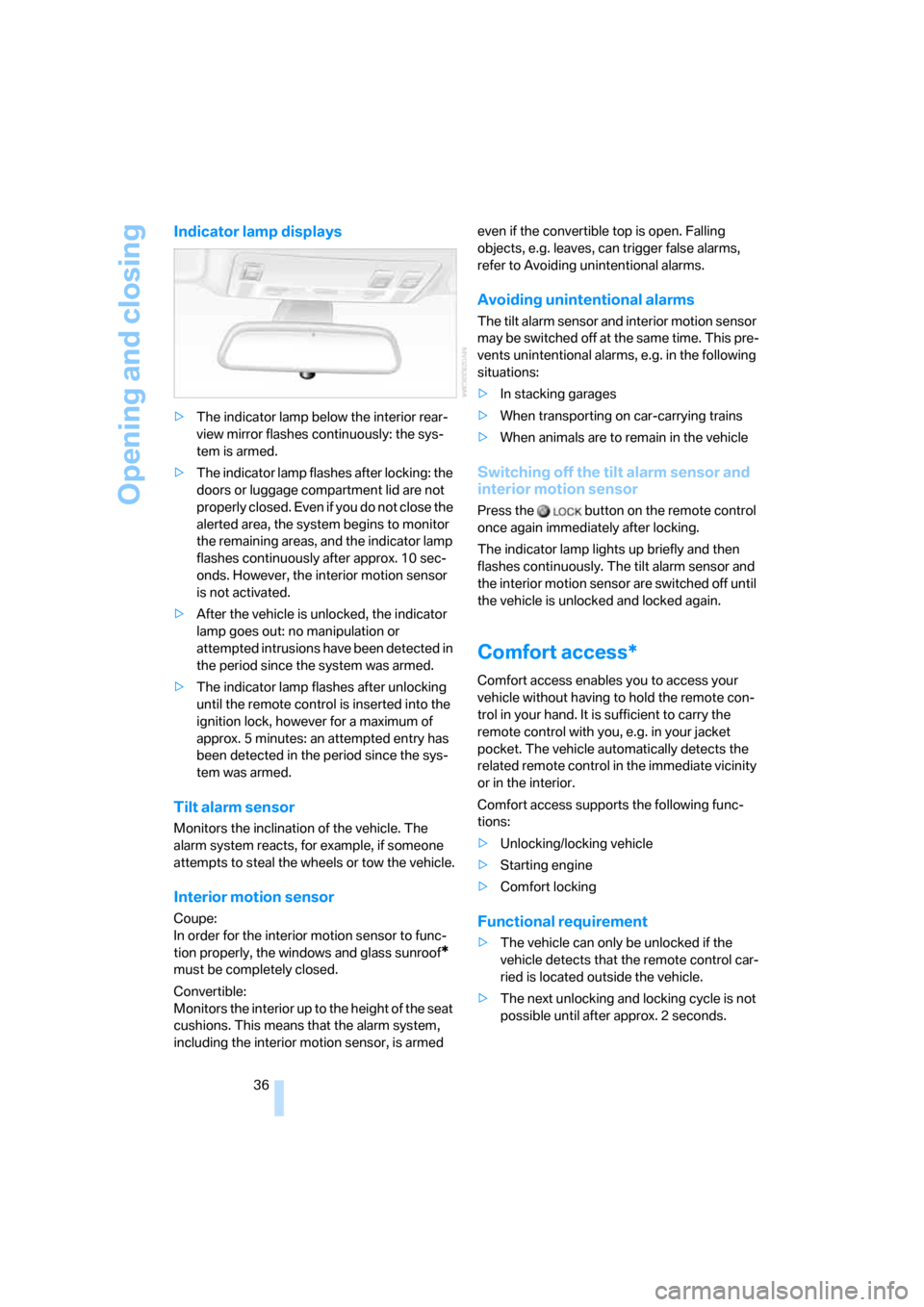 Opening and closing

Indicator lamp displays

▷ The indicator lamp below the interior rearview mirror flashes continuously: the system is armed.

▷ The indicator lamp flashes after locking: the doors or luggage compartment lid are not properly closed. Even if you do not close the alerted area, the system begins to monitor the remaining areas, and the indicator lamp flashes continuously after approx. 10 seconds. However, the interior motion sensor is not activated.

▷ After the vehicle is unlocked, the indicator lamp goes out: no manipulation or attempted intrusions have been detected in the period since the system was armed.

▷ The indicator lamp flashes after unlocking until the remote control is inserted into the ignition lock, however for a maximum of approx. 5 minutes: an attempted entry has been detected in the period since the system was armed.

Tilt alarm sensor

Monitors the inclination of the vehicle. The alarm system reacts, for example, if someone attempts to steal the wheels or tow the vehicle.

Interior motion sensor

Coupe:
In order for the interior motion sensor to function properly, the windows and glass sunroof* must be completely closed.

Convertible:
Monitors the interior up to the height of the seat cushions. This means that the alarm system, including the interior motion sensor, is armed even if the convertible top is open. Falling objects, e.g. leaves, can trigger false alarms, refer to Avoiding unintentional alarms.

Avoiding unintentional alarms

The tilt alarm sensor and interior motion sensor may be switched off at the same time. This prevents unintentional alarms, e.g. in the following situations:

▷ In stacking garages

▷ When transporting on car-carrying trains

▷ When animals are to remain in the vehicle

Switching off the tilt alarm sensor and interior motion sensor

Press the LOCK button on the remote control once again immediately after locking.

The indicator lamp lights up briefly and then flashes continuously. The tilt alarm sensor and the interior motion sensor are switched off until the vehicle is unlocked and locked again.

Comfort access*

Comfort access enables you to access your vehicle without having to hold the remote control in your hand. It is sufficient to carry the remote control with you, e.g. in your jacket pocket. The vehicle automatically detects the related remote control in the immediate vicinity or in the interior.

Comfort access supports the following functions:

▷ Unlocking/locking vehicle

▷ Starting engine

▷ Comfort locking

Functional requirement

▷ The vehicle can only be unlocked if the vehicle detects that the remote control carried is located outside the vehicle.

▷ The next unlocking and locking cycle is not possible until after approx. 2 seconds.

36

carmanualsonline.info